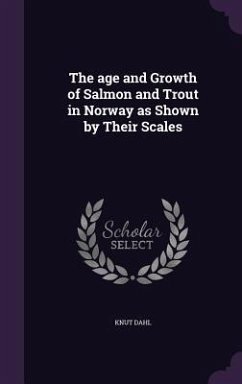 The age and Growth of Salmon and Trout in Norway as Shown by Their Scales

Scholar
SELECT

KNUT DAHL